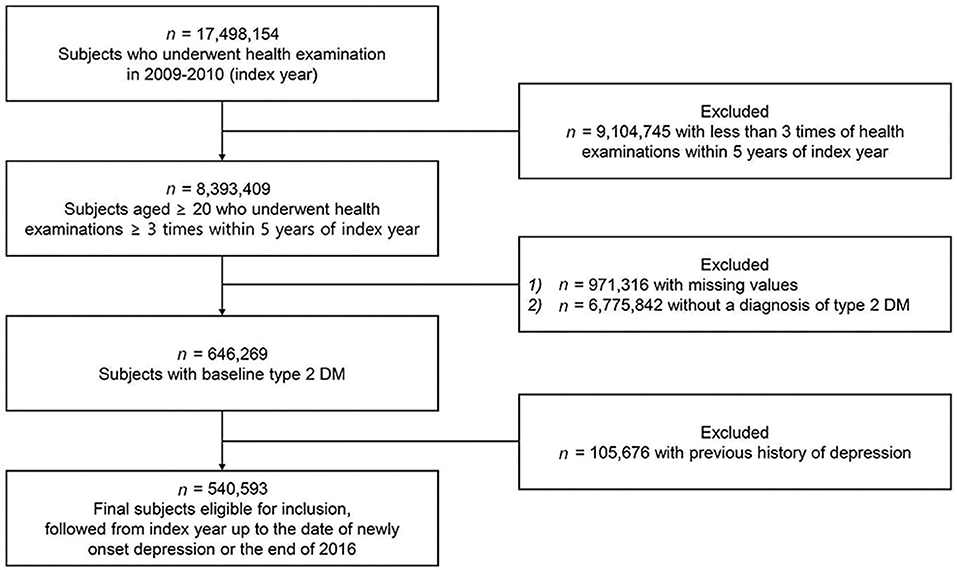 $n$ = 17,498,154
Subjects who underwent health examination in 2009-2010 (index year)

Excluded
$n$ = 9,104,745 with less than 3 times of health examinations within 5 years of index year

$n$ = 8,393,409
Subjects aged ≥ 20 who underwent health examinations ≥ 3 times within 5 years of index year

Excluded
1) $n$ = 971,316 with missing values
2) $n$ = 6,775,842 without a diagnosis of type 2 DM

$n$ = 646,269
Subjects with baseline type 2 DM

Excluded
$n$ = 105,676 with previous history of depression

$n$ = 540,593
Final subjects eligible for inclusion, followed from index year up to the date of newly onset depression or the end of 2016